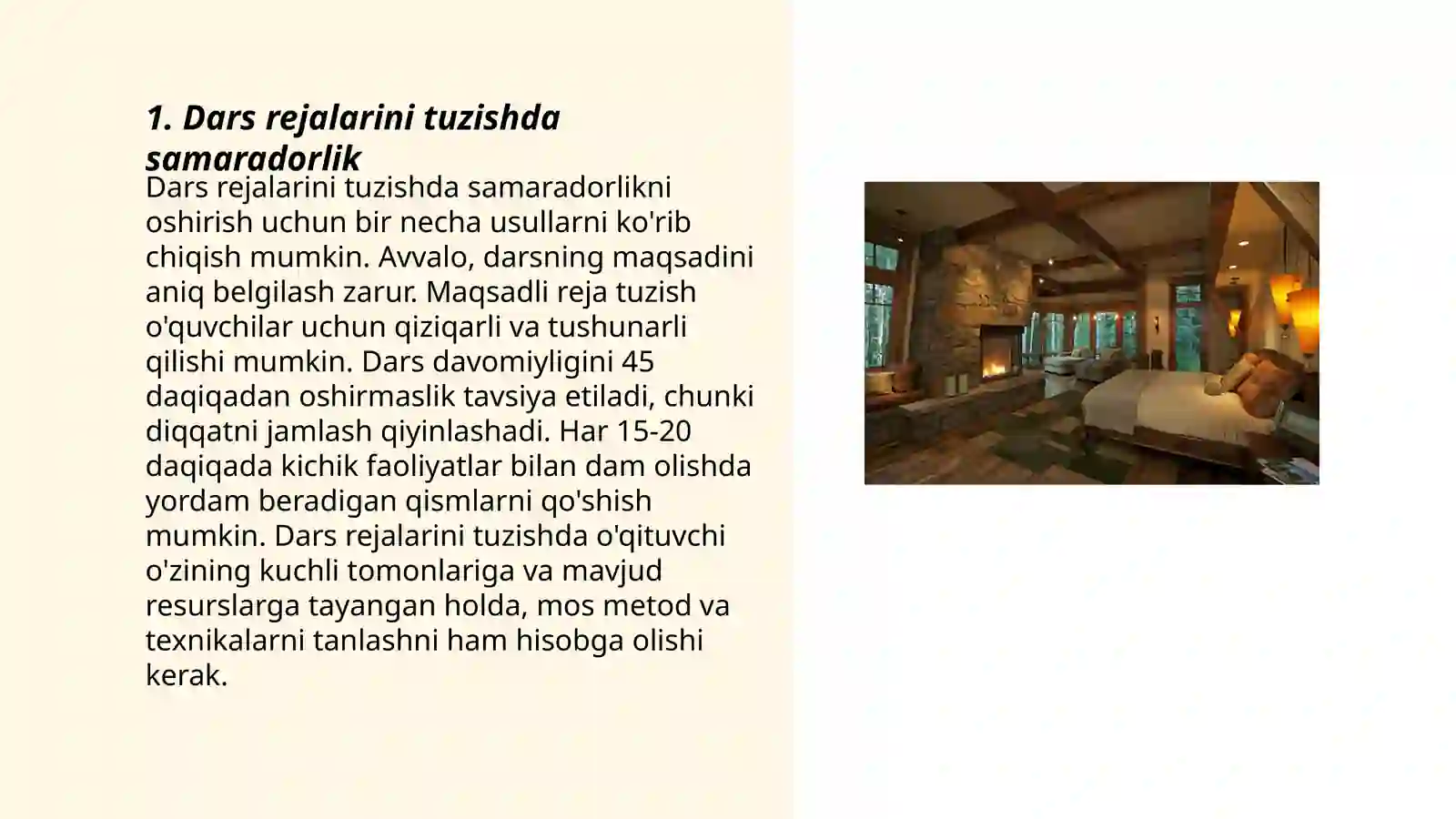 1. Dars rejalarini tuzishda samaradorlik

Dars rejalarini tuzishda samaradorlikni oshirish uchun bir necha usullarni ko'rib chiqish mumkin. Avvalo, darsning maqsadini aniq belgilash zarur. Maqsadli reja tuzish o'quvchilar uchun qiziqarli va tushunarli qilishi mumkin. Dars davomiyligini 45 daqiqadan oshirmaslik tavsiya etiladi, chunki diqqatni jamlash qiyinlashadi. Har 15-20 daqiqada kichik faoliyatlar bilan dam olishda yordam beradigan qismlarni qo'shish mumkin. Dars rejalarini tuzishda o'qituvchi o'zining kuchli tomonlariga va mavjud resurslarga tayangan holda, mos metod va texnikalarni tanlashni ham hisobga olishi kerak.